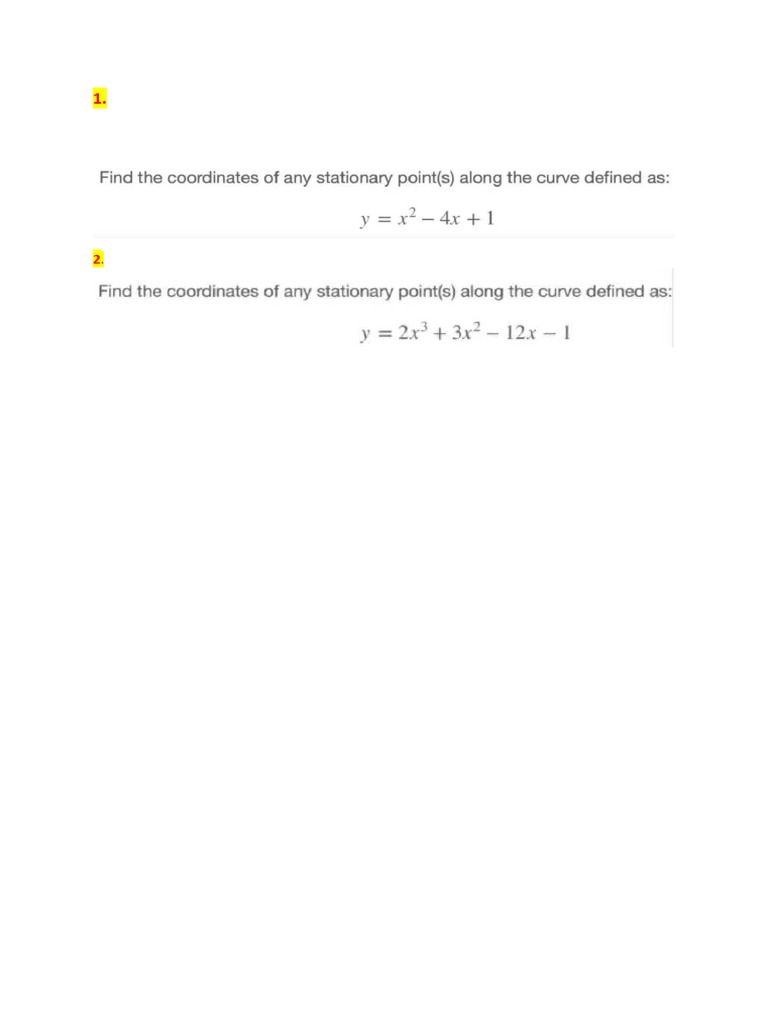 1.

Find the coordinates of any stationary point(s) along the curve defined as:

$y = x^2 - 4x + 1$

2.

Find the coordinates of any stationary point(s) along the curve defined as:

$y = 2x^3 + 3x^2 - 12x - 1$